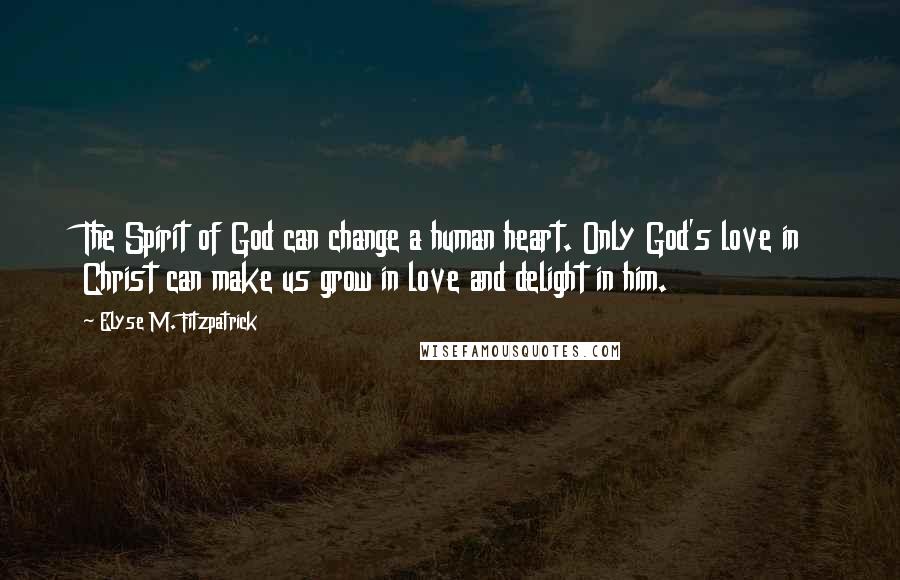 The Spirit of God can change a human heart. Only God's love in Christ can make us grow in love and delight in him.

Elyse M. Fitzpatrick

WISEFAMOUSQUOTES.COM